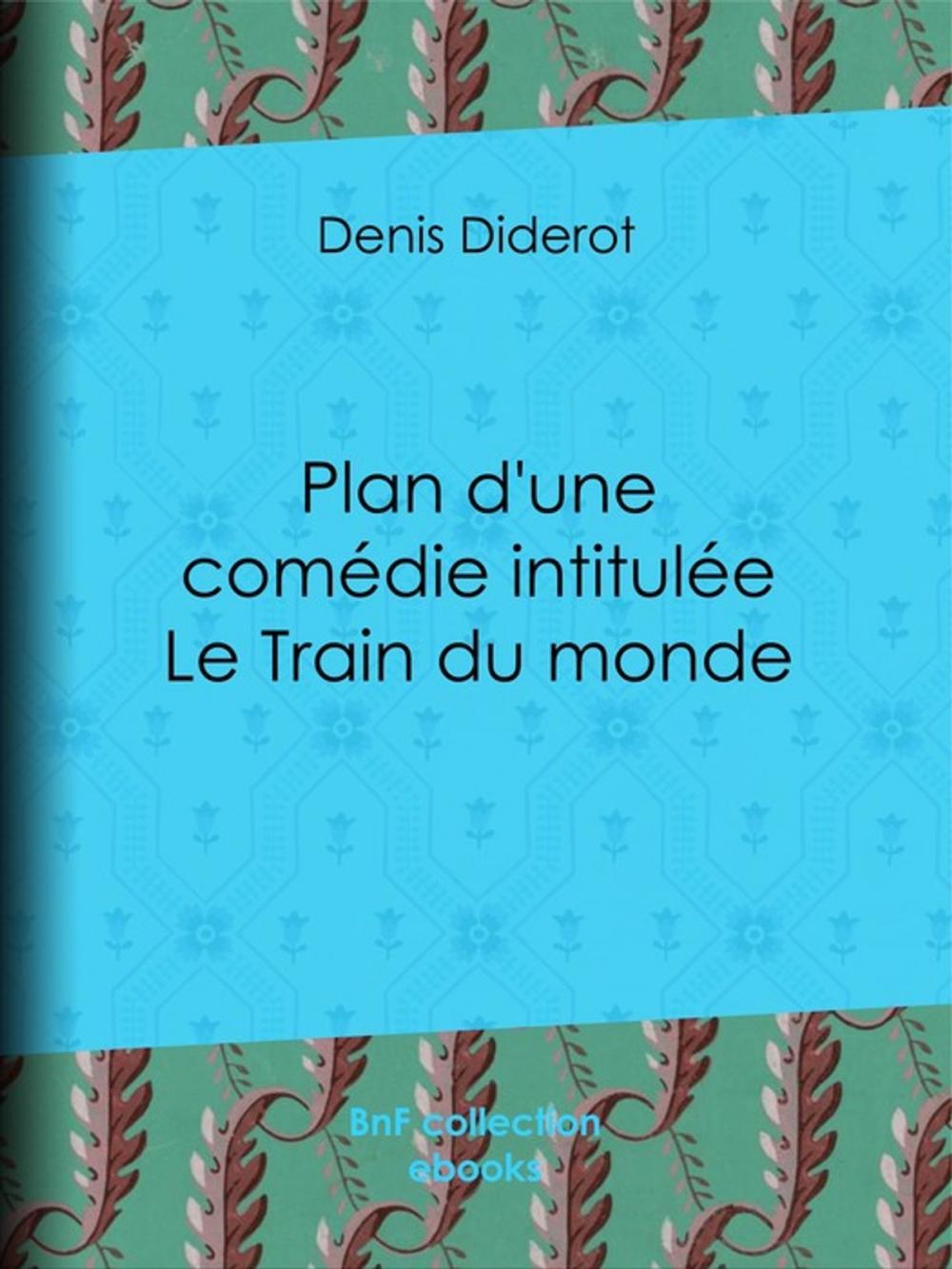 Denis Diderot

Plan d'une comédie intitulée Le Train du monde

BnF collection ebooks